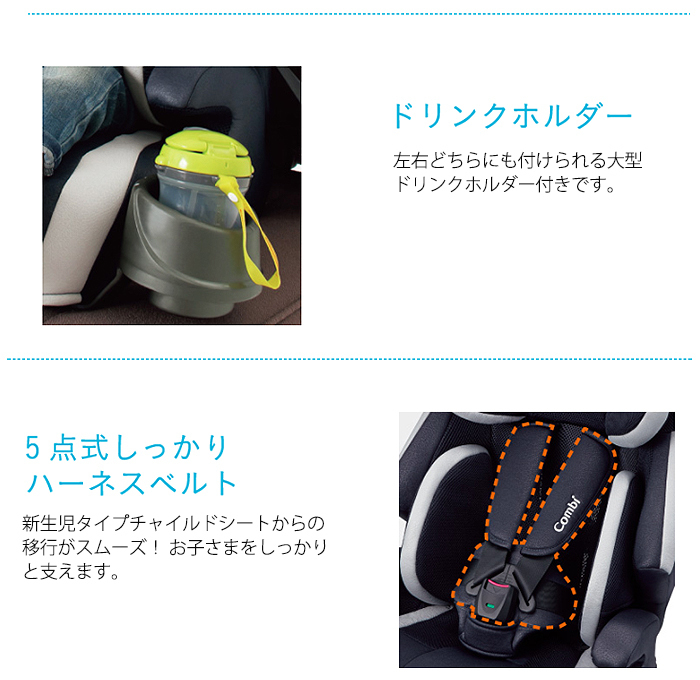 ドリンクホルダー

左右どちらにも付けられる大型ドリンクホルダー付きです。

5点式しっかりハーネスベルト

新生児タイプチャイルドシートからの移行がスムーズ！お子さまをしっかりと支えます。

Combi